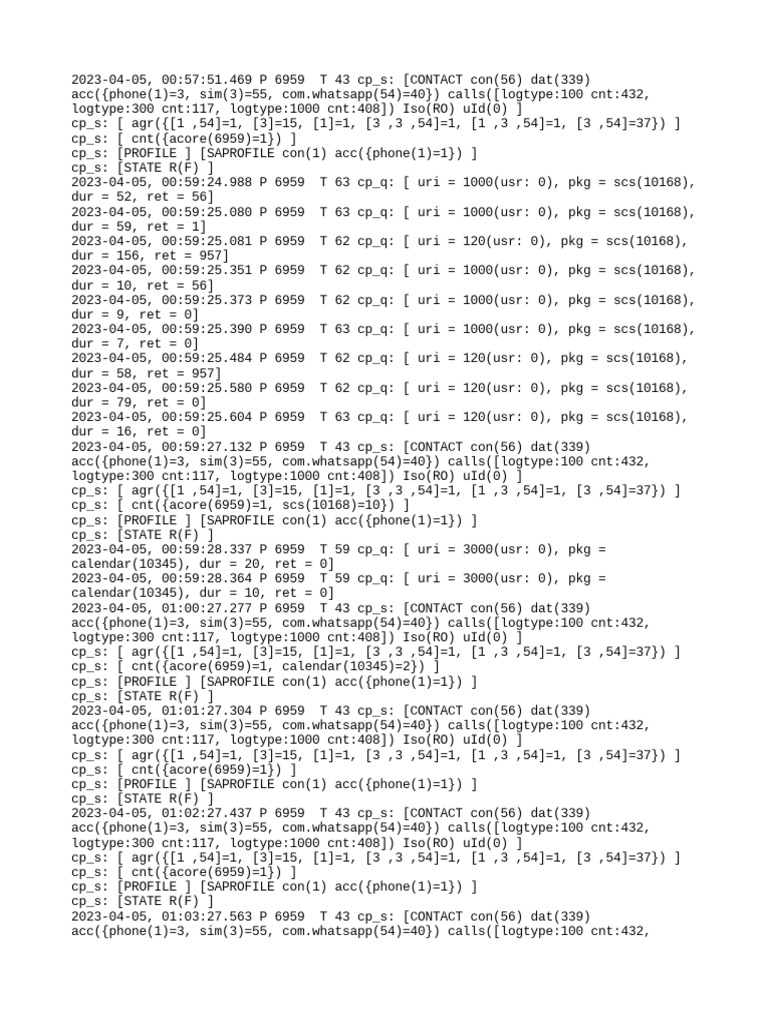 2023-04-05, 00:57:51.469 P 6959  T 43 cp_s: [CONTACT con(56) dat(339) acc({phone(1)=3, sim(3)=55, com.whatsapp(54)=40}) calls([logtype:100 cnt:432, logtype:300 cnt:117, logtype:1000 cnt:408]) Iso(RO) uId(0) ]
cp_s: [ agr({[1 ,54]=1, [3]=15, [1]=1, [3 ,3 ,54]=1, [1 ,3 ,54]=1, [3 ,54]=37}) ]
cp_s: [ cnt({acore(6959)=1}) ]
cp_s: [PROFILE ] [SAPROFILE con(1) acc({phone(1)=1}) ]
cp_s: [STATE R(F) ]
2023-04-05, 00:59:24.988 P 6959  T 63 cp_q: [ uri = 1000(usr: 0), pkg = scs(10168), dur = 52, ret = 56]
2023-04-05, 00:59:25.080 P 6959  T 63 cp_q: [ uri = 1000(usr: 0), pkg = scs(10168), dur = 59, ret = 1]
2023-04-05, 00:59:25.081 P 6959  T 62 cp_q: [ uri = 120(usr: 0), pkg = scs(10168), dur = 156, ret = 957]
2023-04-05, 00:59:25.351 P 6959  T 62 cp_q: [ uri = 1000(usr: 0), pkg = scs(10168), dur = 10, ret = 56]
2023-04-05, 00:59:25.373 P 6959  T 62 cp_q: [ uri = 1000(usr: 0), pkg = scs(10168), dur = 9, ret = 0]
2023-04-05, 00:59:25.390 P 6959  T 63 cp_q: [ uri = 1000(usr: 0), pkg = scs(10168), dur = 7, ret = 0]
2023-04-05, 00:59:25.484 P 6959  T 62 cp_q: [ uri = 120(usr: 0), pkg = scs(10168), dur = 58, ret = 957]
2023-04-05, 00:59:25.580 P 6959  T 62 cp_q: [ uri = 120(usr: 0), pkg = scs(10168), dur = 79, ret = 0]
2023-04-05, 00:59:25.604 P 6959  T 63 cp_q: [ uri = 120(usr: 0), pkg = scs(10168), dur = 16, ret = 0]
2023-04-05, 00:59:27.132 P 6959  T 43 cp_s: [CONTACT con(56) dat(339) acc({phone(1)=3, sim(3)=55, com.whatsapp(54)=40}) calls([logtype:100 cnt:432, logtype:300 cnt:117, logtype:1000 cnt:408]) Iso(RO) uId(0) ]
cp_s: [ agr({[1 ,54]=1, [3]=15, [1]=1, [3 ,3 ,54]=1, [1 ,3 ,54]=1, [3 ,54]=37}) ]
cp_s: [ cnt({acore(6959)=1, scs(10168)=10}) ]
cp_s: [PROFILE ] [SAPROFILE con(1) acc({phone(1)=1}) ]
cp_s: [STATE R(F) ]
2023-04-05, 00:59:28.337 P 6959  T 59 cp_q: [ uri = 3000(usr: 0), pkg = calendar(10345), dur = 20, ret = 0]
2023-04-05, 00:59:28.364 P 6959  T 59 cp_q: [ uri = 3000(usr: 0), pkg = calendar(10345), dur = 10, ret = 0]
2023-04-05, 01:00:27.277 P 6959  T 43 cp_s: [CONTACT con(56) dat(339) acc({phone(1)=3, sim(3)=55, com.whatsapp(54)=40}) calls([logtype:100 cnt:432, logtype:300 cnt:117, logtype:1000 cnt:408]) Iso(RO) uId(0) ]
cp_s: [ agr({[1 ,54]=1, [3]=15, [1]=1, [3 ,3 ,54]=1, [1 ,3 ,54]=1, [3 ,54]=37}) ]
cp_s: [ cnt({acore(6959)=1, calendar(10345)=2}) ]
cp_s: [PROFILE ] [SAPROFILE con(1) acc({phone(1)=1}) ]
cp_s: [STATE R(F) ]
2023-04-05, 01:01:27.304 P 6959  T 43 cp_s: [CONTACT con(56) dat(339) acc({phone(1)=3, sim(3)=55, com.whatsapp(54)=40}) calls([logtype:100 cnt:432, logtype:300 cnt:117, logtype:1000 cnt:408]) Iso(RO) uId(0) ]
cp_s: [ agr({[1 ,54]=1, [3]=15, [1]=1, [3 ,3 ,54]=1, [1 ,3 ,54]=1, [3 ,54]=37}) ]
cp_s: [ cnt({acore(6959)=1}) ]
cp_s: [PROFILE ] [SAPROFILE con(1) acc({phone(1)=1}) ]
cp_s: [STATE R(F) ]
2023-04-05, 01:02:27.437 P 6959  T 43 cp_s: [CONTACT con(56) dat(339) acc({phone(1)=3, sim(3)=55, com.whatsapp(54)=40}) calls([logtype:100 cnt:432, logtype:300 cnt:117, logtype:1000 cnt:408]) Iso(RO) uId(0) ]
cp_s: [ agr({[1 ,54]=1, [3]=15, [1]=1, [3 ,3 ,54]=1, [1 ,3 ,54]=1, [3 ,54]=37}) ]
cp_s: [ cnt({acore(6959)=1}) ]
cp_s: [PROFILE ] [SAPROFILE con(1) acc({phone(1)=1}) ]
cp_s: [STATE R(F) ]
2023-04-05, 01:03:27.563 P 6959  T 43 cp_s: [CONTACT con(56) dat(339) acc({phone(1)=3, sim(3)=55, com.whatsapp(54)=40}) calls([logtype:100 cnt:432,